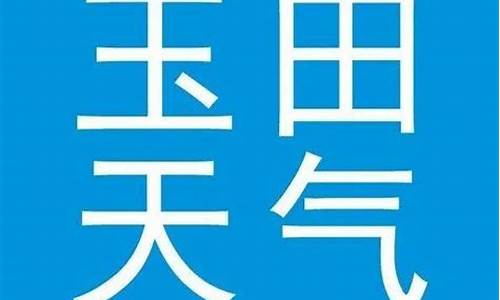 玉田
天气